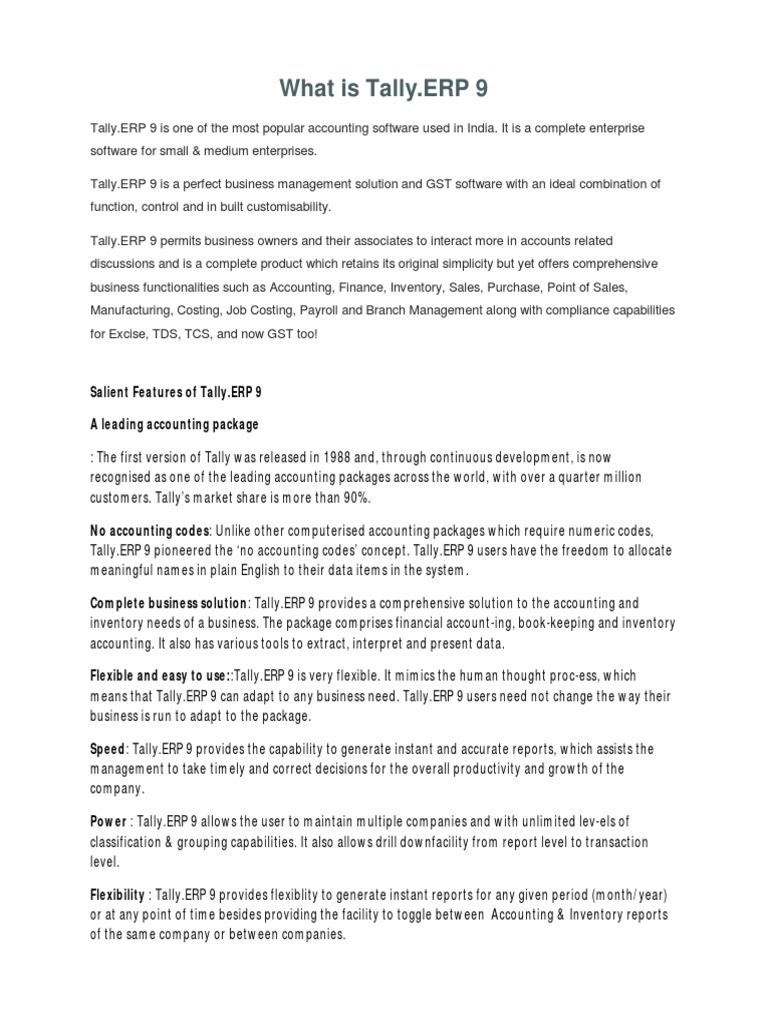 What is Tally.ERP 9

Tally.ERP 9 is one of the most popular accounting software used in India. It is a complete enterprise software for small & medium enterprises.

Tally.ERP 9 is a perfect business management solution and GST software with an ideal combination of function, control and in built customisability.

Tally.ERP 9 permits business owners and their associates to interact more in accounts related discussions and is a complete product which retains its original simplicity but yet offers comprehensive business functionalities such as Accounting, Finance, Inventory, Sales, Purchase, Point of Sales, Manufacturing, Costing, Job Costing, Payroll and Branch Management along with compliance capabilities for Excise, TDS, TCS, and now GST too!

Salient Features of Tally.ERP 9

A leading accounting package

: The first version of Tally was released in 1988 and, through continuous development, is now recognised as one of the leading accounting packages across the world, with over a quarter million customers. Tally's market share is more than 90%.

No accounting codes: Unlike other computerised accounting packages which require numeric codes, Tally.ERP 9 pioneered the 'no accounting codes' concept. Tally.ERP 9 users have the freedom to allocate meaningful names in plain English to their data items in the system.

Complete business solution: Tally.ERP 9 provides a comprehensive solution to the accounting and inventory needs of a business. The package comprises financial account-ing, book-keeping and inventory accounting. It also has various tools to extract, interpret and present data.

Flexible and easy to use::Tally.ERP 9 is very flexible. It mimics the human thought proc-ess, which means that Tally.ERP 9 can adapt to any business need. Tally.ERP 9 users need not change the way their business is run to adapt to the package.

Speed: Tally.ERP 9 provides the capability to generate instant and accurate reports, which assists the management to take timely and correct decisions for the overall productivity and growth of the company.

Power : Tally.ERP 9 allows the user to maintain multiple companies and with unlimited lev-els of classification & grouping capabilities. It also allows drill downfacility from report level to transaction level.

Flexibility : Tally.ERP 9 provides flexiblity to generate instant reports for any given period (month/year) or at any point of time besides providing the facility to toggle between Accounting & Inventory reports of the same company or between companies.